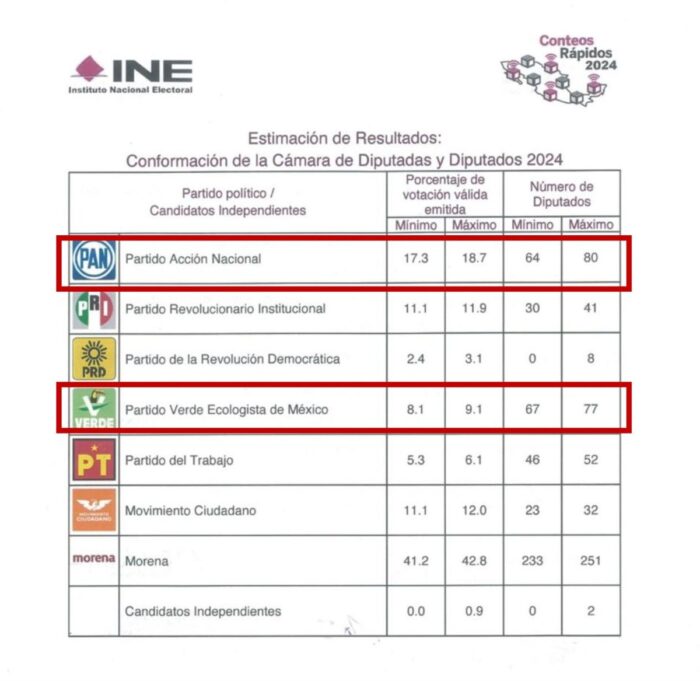 INE
Instituto Nacional Electoral

Conteos Rápidos 2024

Estimación de Resultados:
Conformación de la Cámara de Diputadas y Diputados 2024

| | Partido político / Candidatos Independientes | Porcentaje de votación válida emitida Mínimo | Porcentaje de votación válida emitida Máximo | Número de Diputados Mínimo | Número de Diputados Máximo |
|---|---|---|---|---|---|
| PAN | Partido Acción Nacional | 17.3 | 18.7 | 64 | 80 |
| PRI | Partido Revolucionario Institucional | 11.1 | 11.9 | 30 | 41 |
| PRD | Partido de la Revolución Democrática | 2.4 | 3.1 | 0 | 8 |
| VERDE | Partido Verde Ecologista de México | 8.1 | 9.1 | 67 | 77 |
| PT | Partido del Trabajo | 5.3 | 6.1 | 46 | 52 |
| MOVIMIENTO CIUDADANO | Movimiento Ciudadano | 11.1 | 12.0 | 23 | 32 |
| morena | Morena | 41.2 | 42.8 | 233 | 251 |
| | Candidatos Independientes | 0.0 | 0.9 | 0 | 2 |